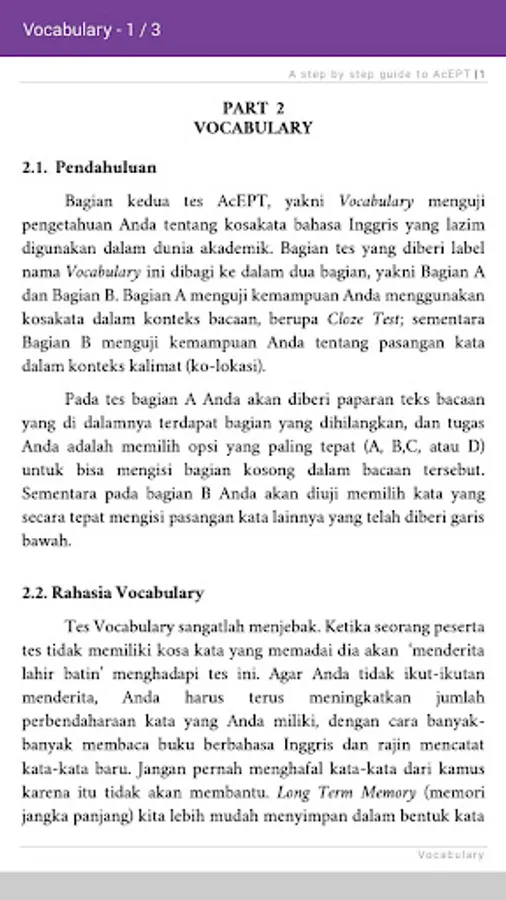 Vocabulary - 1 / 3

A step by step guide to AcEPT | 1

PART 2
VOCABULARY

2.1. Pendahuluan

Bagian kedua tes AcEPT, yakni Vocabulary menguji pengetahuan Anda tentang kosakata bahasa Inggris yang lazim digunakan dalam dunia akademik. Bagian tes yang diberi label nama Vocabulary ini dibagi ke dalam dua bagian, yakni Bagian A dan Bagian B. Bagian A menguji kemampuan Anda menggunakan kosakata dalam konteks bacaan, berupa Cloze Test; sementara Bagian B menguji kemampuan Anda tentang pasangan kata dalam konteks kalimat (ko-lokasi).

Pada tes bagian A Anda akan diberi paparan teks bacaan yang di dalamnya terdapat bagian yang dihilangkan, dan tugas Anda adalah memilih opsi yang paling tepat (A, B,C, atau D) untuk bisa mengisi bagian kosong dalam bacaan tersebut. Sementara pada bagian B Anda akan diuji memilih kata yang secara tepat mengisi pasangan kata lainnya yang telah diberi garis bawah.

2.2. Rahasia Vocabulary

Tes Vocabulary sangatlah menjebak. Ketika seorang peserta tes tidak memiliki kosa kata yang memadai dia akan 'menderita lahir batin' menghadapi tes ini. Agar Anda tidak ikut-ikutan menderita, Anda harus terus meningkatkan jumlah perbendaharaan kata yang Anda miliki, dengan cara banyak-banyak membaca buku berbahasa Inggris dan rajin mencatat kata-kata baru. Jangan pernah menghafal kata-kata dari kamus karena itu tidak akan membantu. Long Term Memory (memori jangka panjang) kita lebih mudah menyimpan dalam bentuk kata

Vocabulary